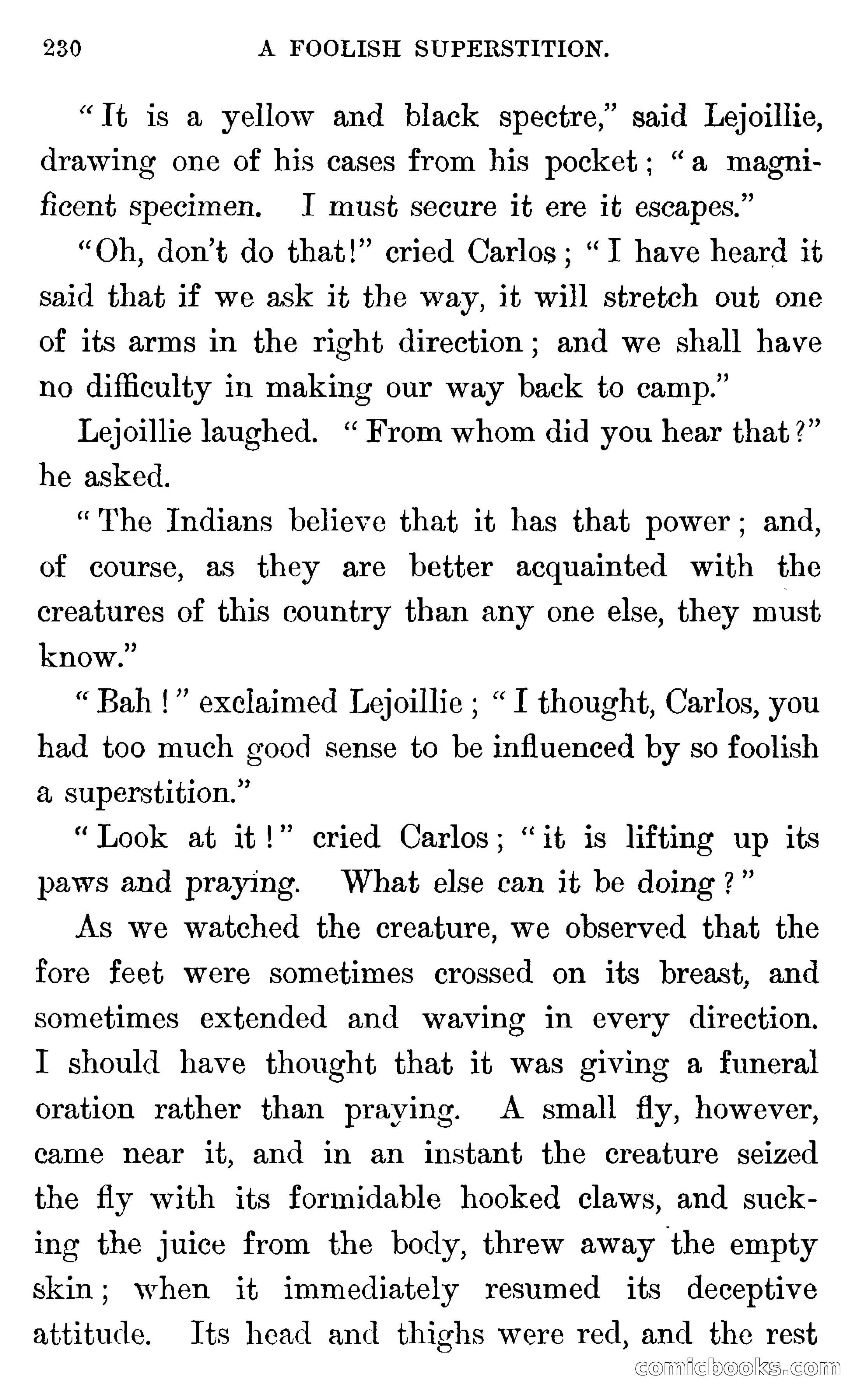 230 A FOOLISH SUPERSTITION.

"It is a yellow and black spectre," said Lejoillie, drawing one of his cases from his pocket; "a magnificent specimen. I must secure it ere it escapes."

"Oh, don't do that!" cried Carlos; "I have heard it said that if we ask it the way, it will stretch out one of its arms in the right direction; and we shall have no difficulty in making our way back to camp."

Lejoillie laughed. "From whom did you hear that?" he asked.

"The Indians believe that it has that power; and, of course, as they are better acquainted with the creatures of this country than any one else, they must know."

"Bah!" exclaimed Lejoillie; "I thought, Carlos, you had too much good sense to be influenced by so foolish a superstition."

"Look at it!" cried Carlos; "it is lifting up its paws and praying. What else can it be doing?"

As we watched the creature, we observed that the fore feet were sometimes crossed on its breast, and sometimes extended and waving in every direction. I should have thought that it was giving a funeral oration rather than praying. A small fly, however, came near it, and in an instant the creature seized the fly with its formidable hooked claws, and sucking the juice from the body, threw away the empty skin; when it immediately resumed its deceptive attitude. Its head and thighs were red, and the rest

comicbooks.com